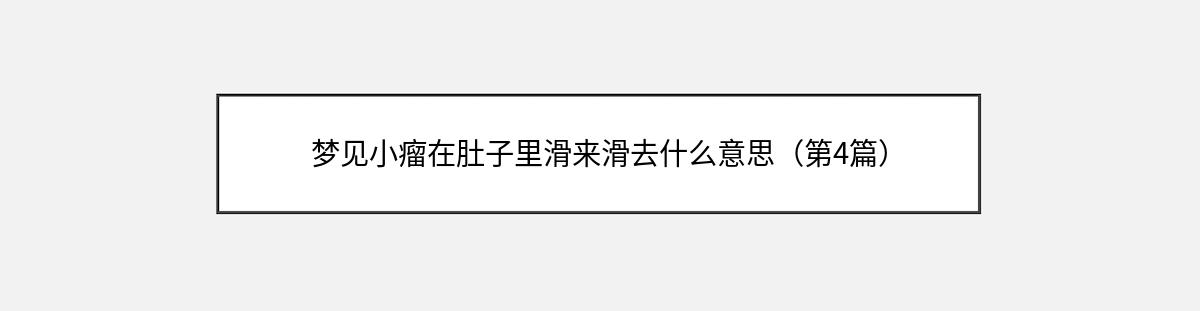 梦见小瘤在肚子里滑来滑去什么意思（第4篇）